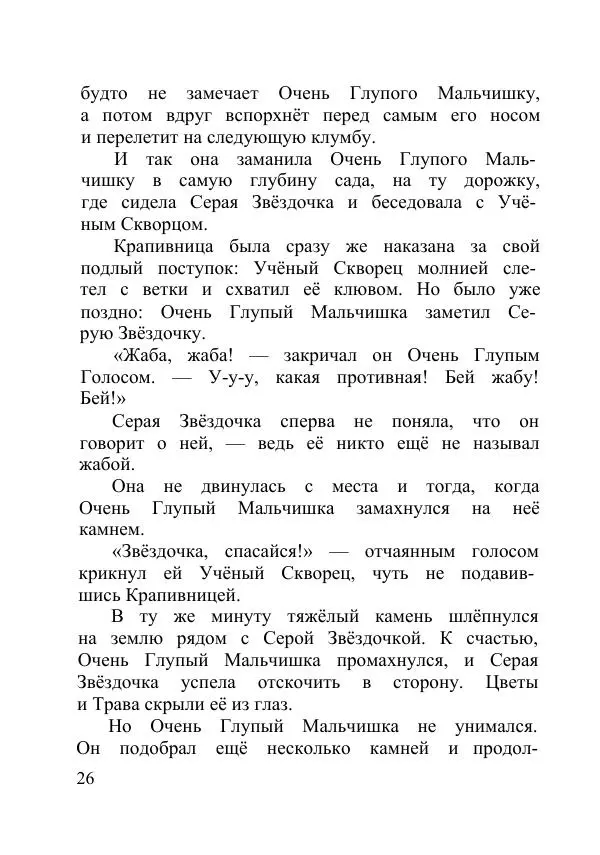 будто не замечает Очень Глупого Мальчишку, а потом вдруг вспорхнёт перед самым его носом и перелетит на следующую клумбу.

И так она заманила Очень Глупого Мальчишку в самую глубину сада, на ту дорожку, где сидела Серая Звёздочка и беседовала с Учёным Скворцом.

Крапивница была сразу же наказана за свой подлый поступок: Учёный Скворец молнией слетел с ветки и схватил её клювом. Но было уже поздно: Очень Глупый Мальчишка заметил Серую Звёздочку.

«Жаба, жаба! — закричал он Очень Глупым Голосом. — У-у-у, какая противная! Бей жабу! Бей!»

Серая Звёздочка сперва не поняла, что он говорит о ней, — ведь её никто ещё не называл жабой.

Она не двинулась с места и тогда, когда Очень Глупый Мальчишка замахнулся на неё камнем.

«Звёздочка, спасайся!» — отчаянным голосом крикнул ей Учёный Скворец, чуть не подавившись Крапивницей.

В ту же минуту тяжёлый камень шлёпнулся на землю рядом с Серой Звёздочкой. К счастью, Очень Глупый Мальчишка промахнулся, и Серая Звёздочка успела отскочить в сторону. Цветы и Трава скрыли её из глаз.

Но Очень Глупый Мальчишка не унимался. Он подобрал ещё несколько камней и продол-

26